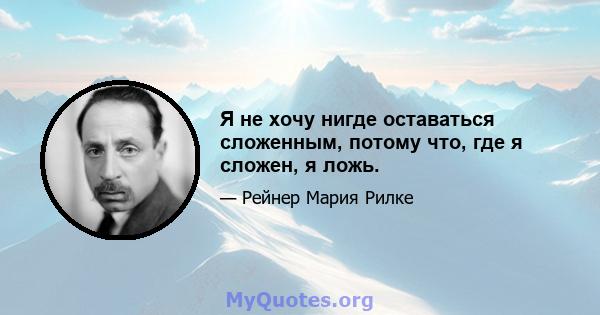 Я не хочу нигде оставаться сложенным, потому что, где я сложен, я ложь.

— Рейнер Мария Рилке

MyQuotes.org